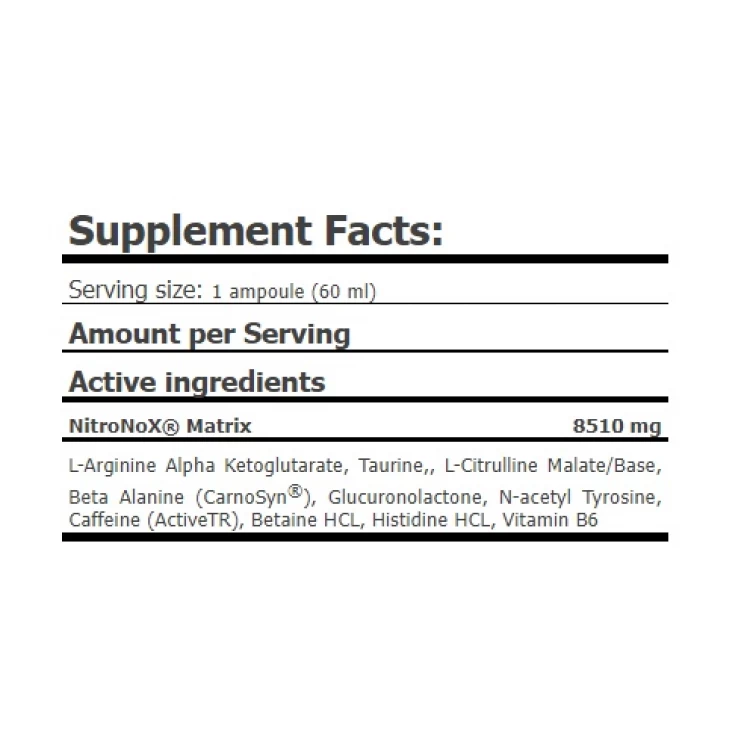 Supplement Facts:

Serving size: 1 ampoule (60 ml)

Amount per Serving

Active ingredients

NitroNoX® Matrix 8510 mg

L-Arginine Alpha Ketoglutarate, Taurine,, L-Citrulline Malate/Base, Beta Alanine (CarnoSyn®), Glucuronolactone, N-acetyl Tyrosine, Caffeine (ActiveTR), Betaine HCL, Histidine HCL, Vitamin B6